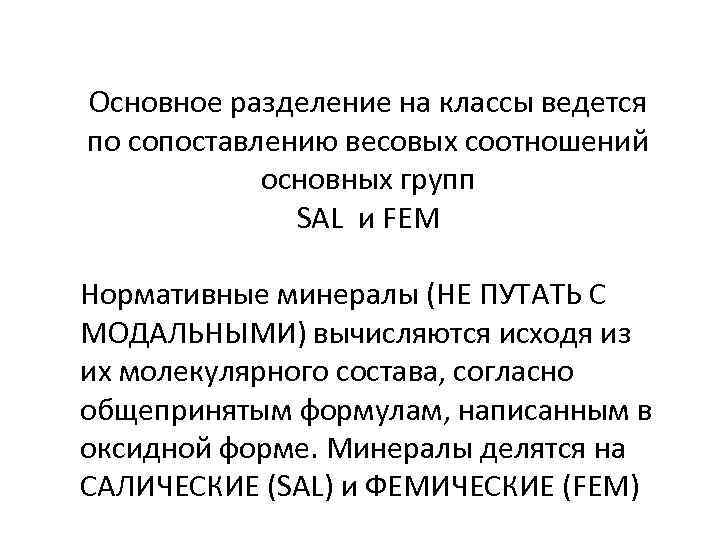 Основное разделение на классы ведется по сопоставлению весовых соотношений основных групп
SAL и FEM

Нормативные минералы (НЕ ПУТАТЬ С МОДАЛЬНЫМИ) вычисляются исходя из их молекулярного состава, согласно общепринятым формулам, написанным в оксидной форме. Минералы делятся на САЛИЧЕСКИЕ (SAL) и ФЕМИЧЕСКИЕ (FEM)